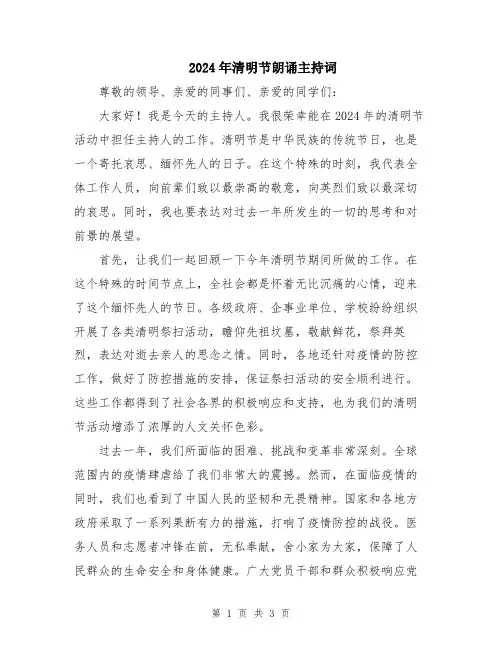 2024年清明节朗诵主持词

尊敬的领导、亲爱的同事们、亲爱的同学们：

大家好！我是今天的主持人。我很荣幸能在2024年的清明节活动中担任主持人的工作。清明节是中华民族的传统节日，也是一个寄托哀思、缅怀先人的日子。在这个特殊的时刻，我代表全体工作人员，向前辈们致以最崇高的敬意，向英烈们致以最深切的哀思。同时，我也要表达对过去一年所发生的一切的思考和对前景的展望。

首先，让我们一起回顾一下今年清明节期间所做的工作。在这个特殊的时间节点上，全社会都是怀着无比沉痛的心情，迎来了这个缅怀先人的节日。各级政府、企事业单位、学校纷纷组织开展了各类清明祭扫活动，瞻仰先祖坟墓，敬献鲜花，祭拜英烈，表达对逝去亲人的思念之情。同时，各地还针对疫情的防控工作，做好了防控措施的安排，保证祭扫活动的安全顺利进行。这些工作都得到了社会各界的积极响应和支持，也为我们的清明节活动增添了浓厚的人文关怀色彩。

过去一年，我们所面临的困难、挑战和变革非常深刻。全球范围内的疫情肆虐给了我们非常大的震撼。然而，在面临疫情的同时，我们也看到了中国人民的坚韧和无畏精神。国家和各地方政府采取了一系列果断有力的措施，打响了疫情防控的战役。医务人员和志愿者冲锋在前，无私奉献，舍小家为大家，保障了人民群众的生命安全和身体健康。广大党员干部和群众积极响应党

第 1 页 共 3 页